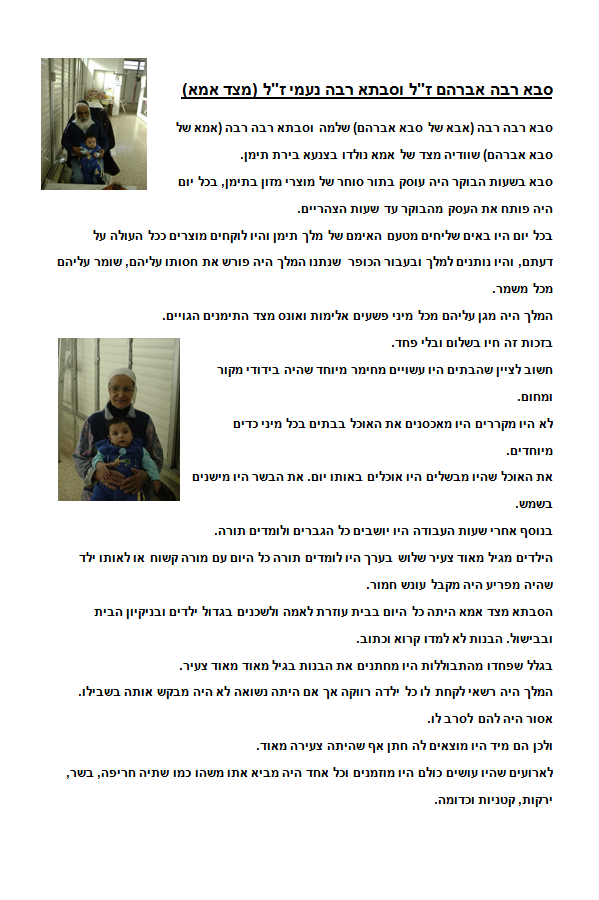 סבא רבה אברהם ז"ל וסבתא רבה נעמי ז"ל (מצד אמא)

סבא רבה רבה (אבא של סבא אברהם) שלמה וסבתא רבה רבה (אמא של סבא אברהם) שוודיה מצד של אמא נולדו בצנעא בירת תימן.

סבא בשעות הבוקר היה עוסק בתור סוחר של מוצרי מזון בתימן, בכל יום היה פותח את העסק מהבוקר עד שעות הצהריים.

בכל יום היו באים שליחים מטעם האימם של מלך תימן והיו לוקחים מוצרים ככל העולה על דעתם, והיו נותנים למלך ובעבור הכופר שנתנו המלך היה פורש את חסותו עליהם, שומר עליהם מכל משמר.

המלך היה מגן עליהם מכל מיני פשעים אלימות ואונס מצד התימנים הגויים.

בזכות זה חיו בשלום ובלי פחד.

חשוב לציין שהבתים היו עשויים מחימר מיוחד שהיה בידודי מקור ומחום.

לא היו מקררים היו מאכסנים את האוכל בבתים בכל מיני כדים מיוחדים.

את האוכל שהיו מבשלים היו אוכלים באותו יום. את הבשר היו מישנים בשמש.

בנוסף אחרי שעות העבודה היו יושבים כל הגברים ולומדים תורה.

הילדים מגיל מאוד צעיר שלוש בערך היו לומדים תורה כל היום עם מורה קשוח או לאותו ילד שהיה מפריע היה מקבל עונש חמור.

הסבתא מצד אמא היתה כל היום בבית עוזרת לאמה ולשכנים בגדול ילדים ובניקיון הבית ובבישול. הבנות לא למדו קרוא וכתוב.

בגלל שפחדו מהתבוללות היו מחתנים את הבנות בגיל מאוד מאוד צעיר.

המלך היה רשאי לקחת לו כל ילדה רווקה אך אם היתה נשואה לא היה מבקש אותה בשבילו.

אסור היה להם לסרב לו.

ולכן הם מיד היו מוצאים לה חתן אף שהיתה צעירה מאוד.

לארועים שהיו עושים כולם היו מוזמנים וכל אחד היה מביא אתו משהו כמו שתיה חריפה, בשר, ירקות, קטניות וכדומה.